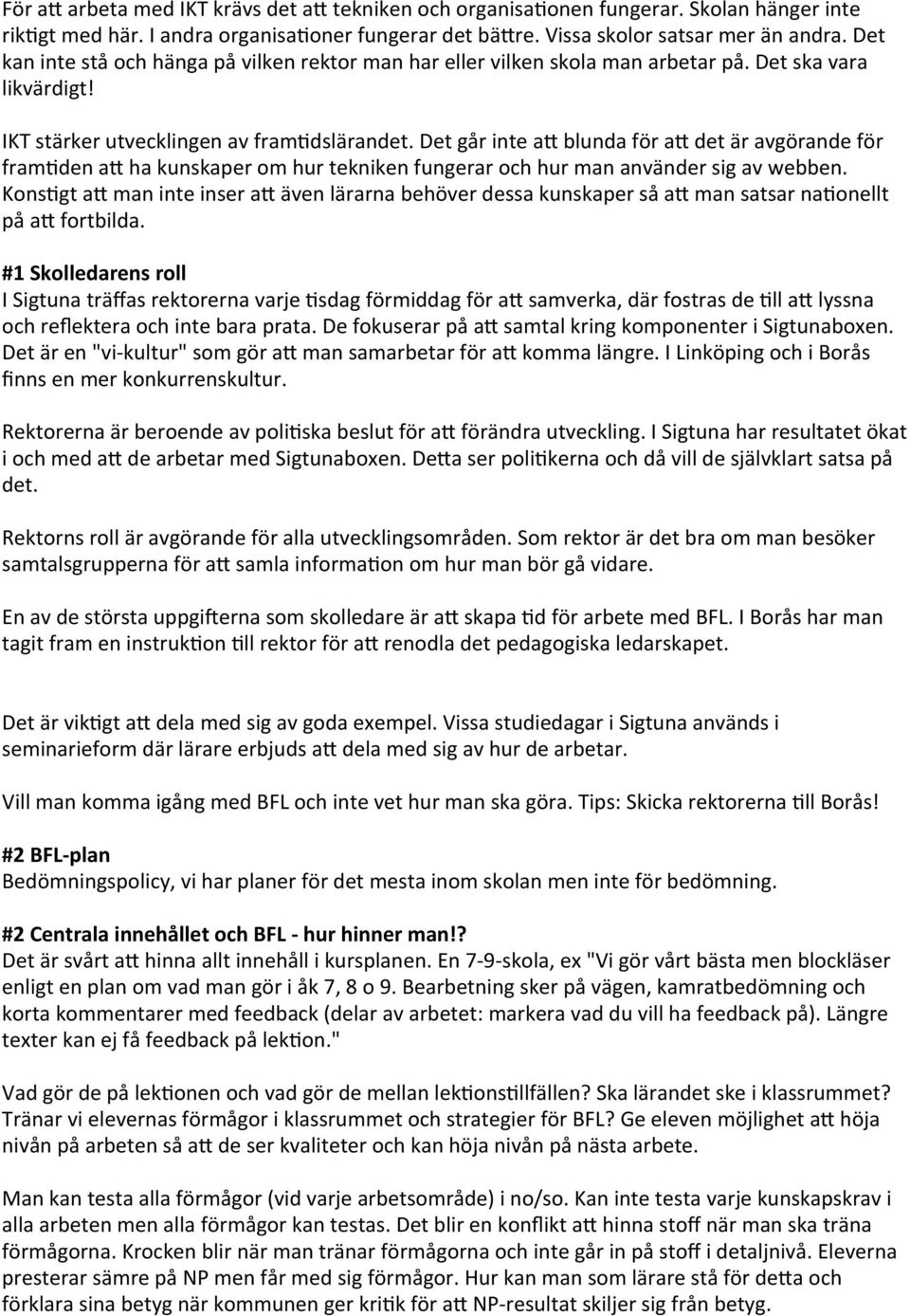 För att arbeta med IKT krävs det att tekniken och organisationen fungerar. Skolan hänger inte riktigt med här. I andra organisationer fungerar det bättre. Vissa skolor satsar mer än andra. Det kan inte stå och hänga på vilken rektor man har eller vilken skola man arbetar på. Det ska vara likvärdigt!

IKT stärker utvecklingen av framtidslärandet. Det går inte att blunda för att det är avgörande för framtiden att ha kunskaper om hur tekniken fungerar och hur man använder sig av webben. Konstigt att man inte inser att även lärarna behöver dessa kunskaper så att man satsar nationellt på att fortbilda.

#1 Skolledarens roll
I Sigtuna träffas rektorerna varje tisdag förmiddag för att samverka, där fostras de till att lyssna och reflektera och inte bara prata. De fokuserar på att samtal kring komponenter i Sigtunaboxen. Det är en "vi-kultur" som gör att man samarbetar för att komma längre. I Linköping och i Borås finns en mer konkurrenskultur.

Rektorerna är beroende av politiska beslut för att förändra utveckling. I Sigtuna har resultatet ökat i och med att de arbetar med Sigtunaboxen. Detta ser politikerna och då vill de självklart satsa på det.

Rektorns roll är avgörande för alla utvecklingsområden. Som rektor är det bra om man besöker samtalsgrupperna för att samla information om hur man bör gå vidare.

En av de största uppgifterna som skolledare är att skapa tid för arbete med BFL. I Borås har man tagit fram en instruktion till rektor för att renodla det pedagogiska ledarskapet.

Det är viktigt att dela med sig av goda exempel. Vissa studiedagar i Sigtuna används i seminarieform där lärare erbjuds att dela med sig av hur de arbetar.

Vill man komma igång med BFL och inte vet hur man ska göra. Tips: Skicka rektorerna till Borås!

#2 BFL-plan
Bedömningspolicy, vi har planer för det mesta inom skolan men inte för bedömning.

#2 Centrala innehållet och BFL - hur hinner man!?
Det är svårt att hinna allt innehåll i kursplanen. En 7-9-skola, ex "Vi gör vårt bästa men blockläser enligt en plan om vad man gör i åk 7, 8 o 9. Bearbetning sker på vägen, kamratbedömning och korta kommentarer med feedback (delar av arbetet: markera vad du vill ha feedback på). Längre texter kan ej få feedback på lektion."

Vad gör de på lektionen och vad gör de mellan lektionstillfällen? Ska lärandet ske i klassrummet? Tränar vi elevernas förmågor i klassrummet och strategier för BFL? Ge eleven möjlighet att höja nivån på arbeten så att de ser kvaliteter och kan höja nivån på nästa arbete.

Man kan testa alla förmågor (vid varje arbetsområde) i no/so. Kan inte testa varje kunskapskrav i alla arbeten men alla förmågor kan testas. Det blir en konflikt att hinna stoff när man ska träna förmågorna. Krocken blir när man tränar förmågorna och inte går in på stoff i detaljnivå. Eleverna presterar sämre på NP men får med sig förmågor. Hur kan man som lärare stå för detta och förklara sina betyg när kommunen ger kritik för att NP-resultat skiljer sig från betyg.